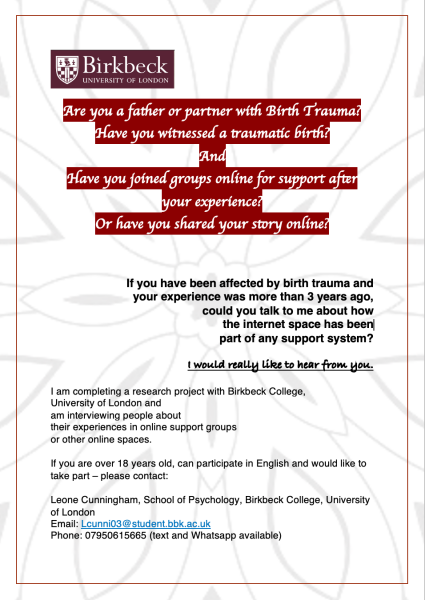 Birkbeck
UNIVERSITY OF LONDON

Are you a father or partner with Birth Trauma?
Have you witnessed a traumatic birth?
And
Have you joined groups online for support after your experience?
Or have you shared your story online?

If you have been affected by birth trauma and your experience was more than 3 years ago, could you talk to me about how the internet space has been part of any support system?

I would really like to hear from you.

I am completing a research project with Birkbeck College, University of London and am interviewing people about their experiences in online support groups or other online spaces.

If you are over 18 years old, can participate in English and would like to take part – please contact:

Leone Cunningham, School of Psychology, Birkbeck College, University of London
Email: Lcunni03@student.bbk.ac.uk
Phone: 07950615665 (text and Whatsapp available)